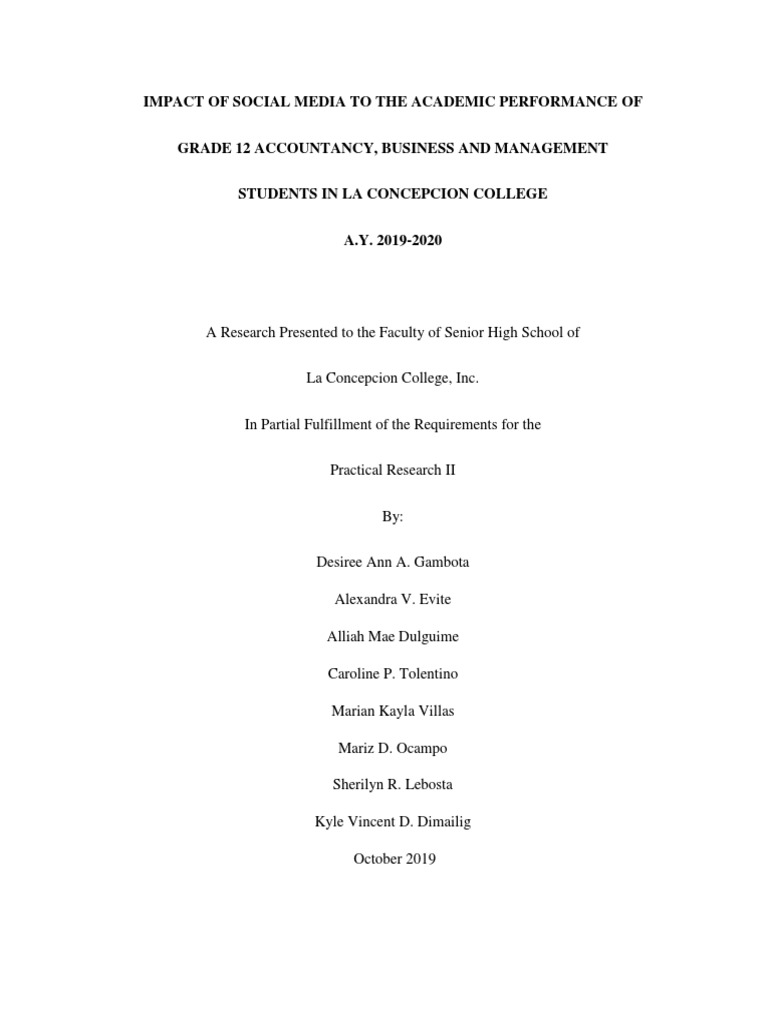 IMPACT OF SOCIAL MEDIA TO THE ACADEMIC PERFORMANCE OF

GRADE 12 ACCOUNTANCY, BUSINESS AND MANAGEMENT

STUDENTS IN LA CONCEPCION COLLEGE

A.Y. 2019-2020

A Research Presented to the Faculty of Senior High School of

La Concepcion College, Inc.

In Partial Fulfillment of the Requirements for the

Practical Research II

By:

Desiree Ann A. Gambota

Alexandra V. Evite

Alliah Mae Dulguime

Caroline P. Tolentino

Marian Kayla Villas

Mariz D. Ocampo

Sherilyn R. Lebosta

Kyle Vincent D. Dimailig

October 2019